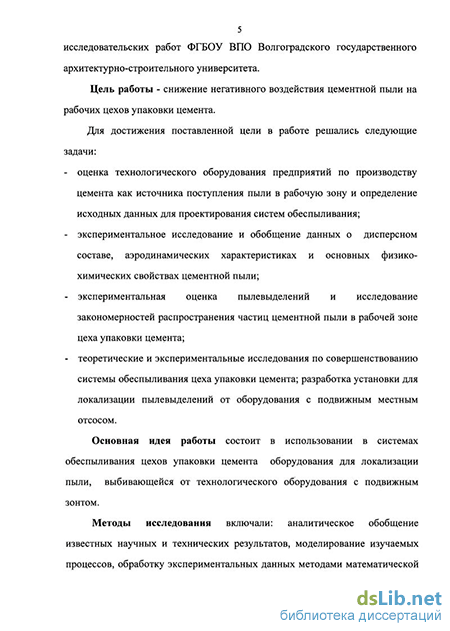 5

исследовательских работ ФГБОУ ВПО Волгоградского государственного архитектурно-строительного университета.

Цель работы - снижение негативного воздействия цементной пыли на рабочих цехов упаковки цемента.

Для достижения поставленной цели в работе решались следующие задачи:

- оценка технологического оборудования предприятий по производству цемента как источника поступления пыли в рабочую зону и определение исходных данных для проектирования систем обеспыливания;
- экспериментальное исследование и обобщение данных о дисперсном составе, аэродинамических характеристиках и основных физико-химических свойствах цементной пыли;
- экспериментальная оценка пылевыделений и исследование закономерностей распространения частиц цементной пыли в рабочей зоне цеха упаковки цемента;
- теоретические и экспериментальные исследования по совершенствованию системы обеспыливания цеха упаковки цемента; разработка установки для локализации пылевыделений от оборудования с подвижным местным отсосом.

Основная идея работы состоит в использовании в системах обеспыливания цехов упаковки цемента оборудования для локализации пыли, выбивающейся от технологического оборудования с подвижным зонтом.

Методы исследования включали: аналитическое обобщение известных научных и технических результатов, моделирование изучаемых процессов, обработку экспериментальных данных методами математической

dsLib.net
библиотека диссертаций